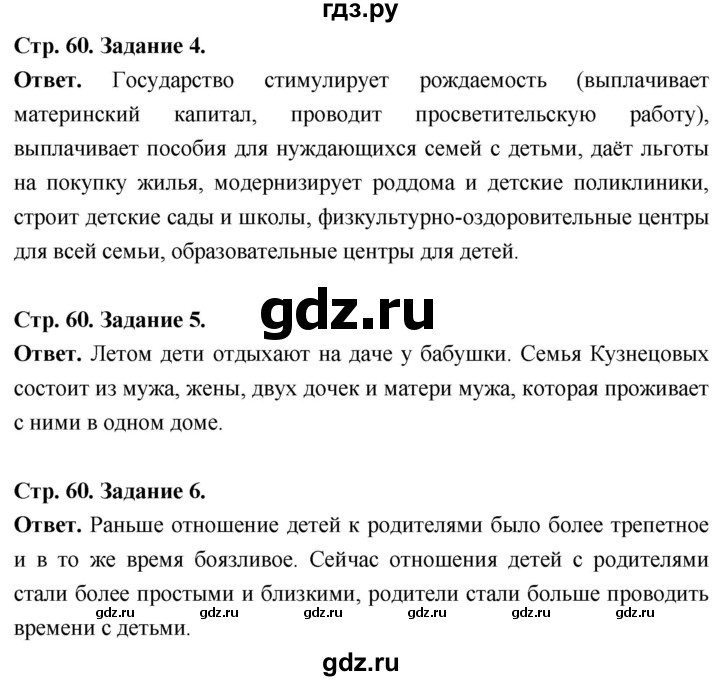 гдз.ру

Стр. 60. Задание 4.

Ответ. Государство стимулирует рождаемость (выплачивает материнский капитал, проводит просветительскую работу), выплачивает пособия для нуждающихся семей с детьми, даёт льготы на покупку жилья, модернизирует роддома и детские поликлиники, строит детские сады и школы, физкультурно-оздоровительные центры для всей семьи, образовательные центры для детей.

gdz.ru

Стр. 60. Задание 5.

Ответ. Летом дети отдыхают на даче у бабушки. Семья Кузнецовых состоит из мужа, жены, двух дочек и матери мужа, которая проживает с ними в одном доме.

Стр. 60. Задание 6.

Ответ. Раньше отношение детей к родителями было более трепетное и в то же время боязливое. Сейчас отношения детей с родителями стали более простыми и близкими, родители стали больше проводить времени с детьми.

gdz.ru gdz.ru gdz.ru gdz.ru gdz.ru gdz.ru

gdz.ru